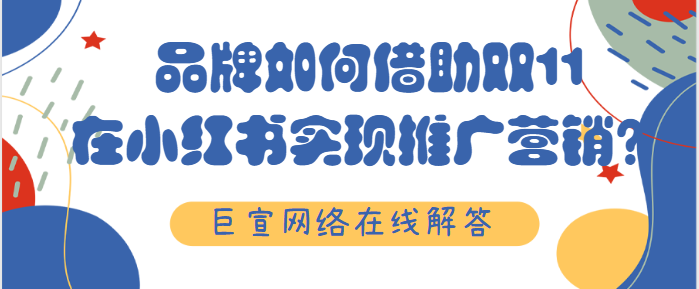 品牌如何借助双11
在小红书实现推广营销？

巨宣网络在线解答